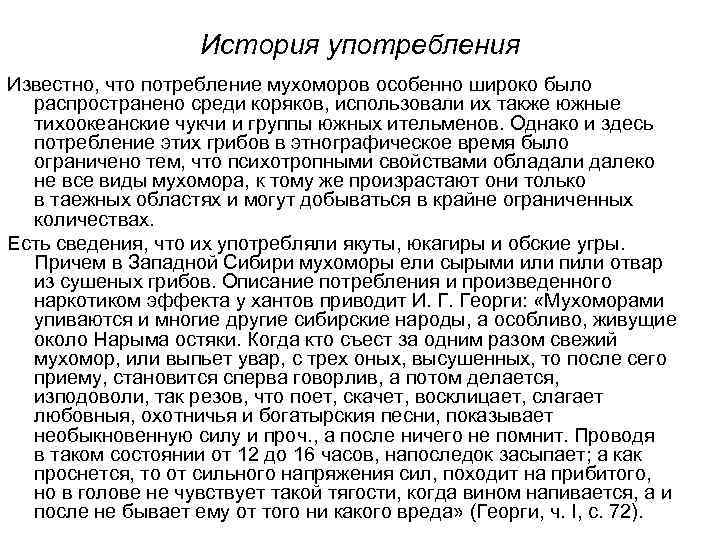 История употребления

Известно, что потребление мухоморов особенно широко было распространено среди коряков, использовали их также южные тихоокеанские чукчи и группы южных ительменов. Однако и здесь потребление этих грибов в этнографическое время было ограничено тем, что психотропными свойствами обладали далеко не все виды мухомора, к тому же произрастают они только в таежных областях и могут добываться в крайне ограниченных количествах.

Есть сведения, что их употребляли якуты, юкагиры и обские угры. Причем в Западной Сибири мухоморы ели сырыми или пили отвар из сушеных грибов. Описание потребления и произведенного наркотиком эффекта у хантов приводит И. Г. Георги: «Мухоморами упиваются и многие другие сибирские народы, а особливо, живущие около Нарыма остяки. Когда кто съест за одним разом свежий мухомор, или выпьет увар, с трех оных, высушенных, то после сего приему, становится сперва говорлив, а потом делается, изподоволи, так резов, что поет, скачет, восклицает, слагает любовныя, охотничья и богатырския песни, показывает необыкновенную силу и проч., а после ничего не помнит. Проводя в таком состоянии от 12 до 16 часов, напоследок засыпает; а как проснется, то от сильного напряжения сил, походит на прибитого, но в голове не чувствует такой тягости, когда вином напивается, а и после не бывает ему от того ни какого вреда» (Георги, ч. I, с. 72).